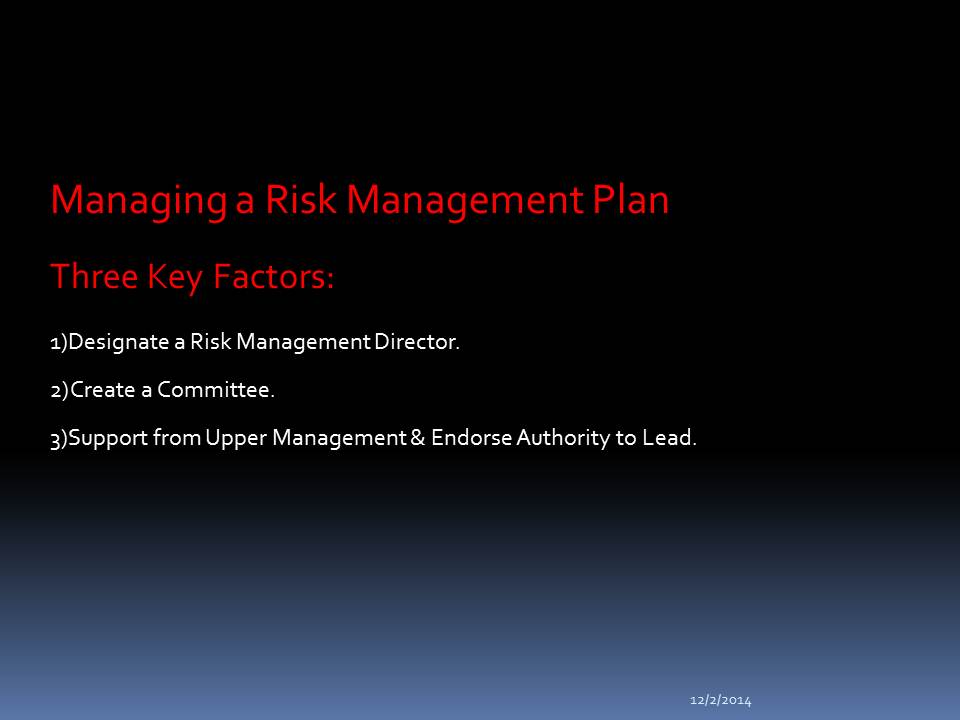 Managing a Risk Management Plan

Three Key Factors:

1)Designate a Risk Management Director.

2)Create a Committee.

3)Support from Upper Management & Endorse Authority to Lead.

12/2/2014